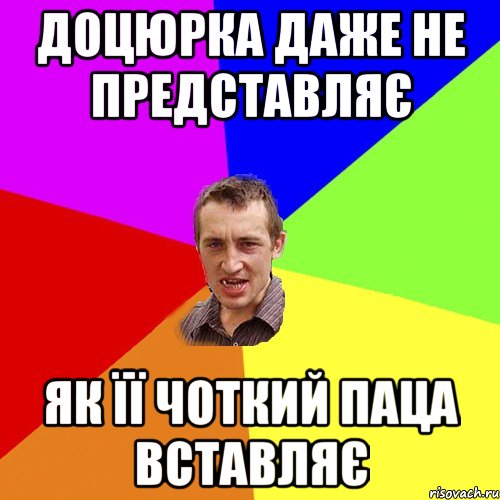 ДОЦЮРКА ДАЖЕ НЕ ПРЕДСТАВЛЯЄ

ЯК ЇЇ ЧОТКИЙ ПАЦА ВСТАВЛЯЄ

risovach.ru